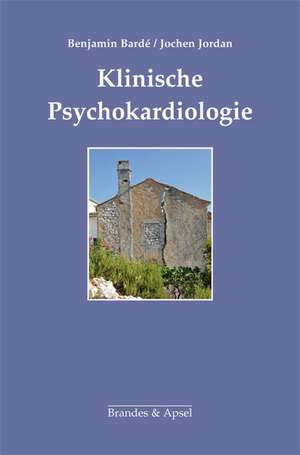 Benjamin Bardé / Jochen Jordan

Klinische Psychokardiologie

Brandes & Apsel